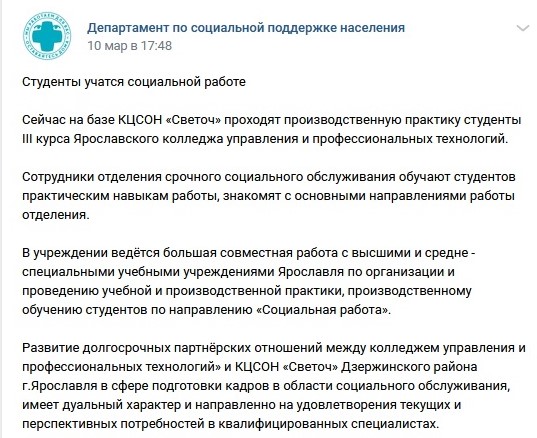 Департамент по социальной поддержке населения
10 мар в 17:48

Студенты учатся социальной работе

Сейчас на базе КЦСОН «Светоч» проходят производственную практику студенты III курса Ярославского колледжа управления и профессиональных технологий.

Сотрудники отделения срочного социального обслуживания обучают студентов практическим навыкам работы, знакомят с основными направлениями работы отделения.

В учреждении ведётся большая совместная работа с высшими и средне - специальными учебными учреждениями Ярославля по организации и проведению учебной и производственной практики, производственному обучению студентов по направлению «Социальная работа».

Развитие долгосрочных партнёрских отношений между колледжем управления и профессиональных технологий» и КЦСОН «Светоч» Дзержинского района г.Ярославля в сфере подготовки кадров в области социального обслуживания, имеет дуальный характер и направленно на удовлетворения текущих и перспективных потребностей в квалифицированных специалистах.